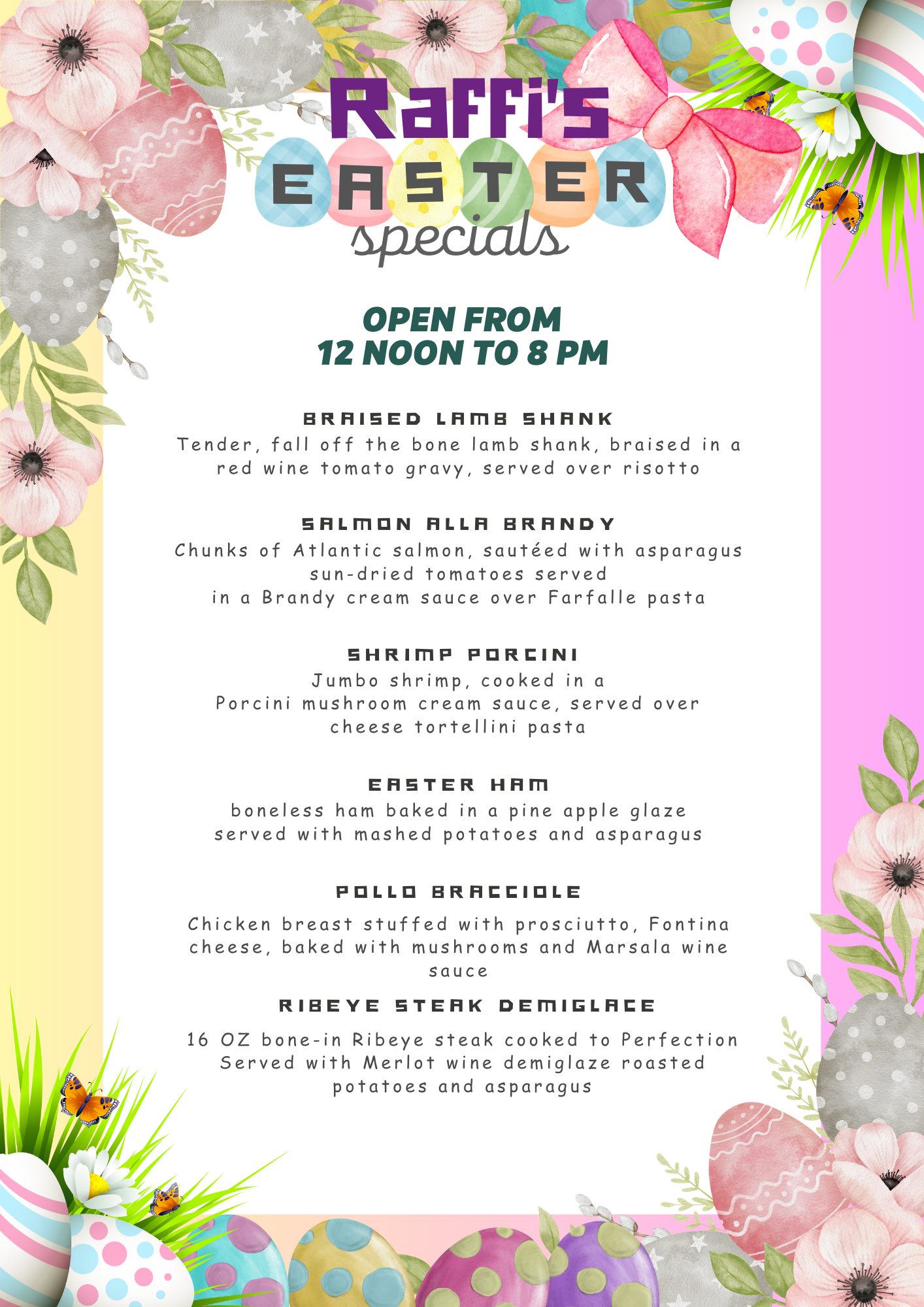 Raffi's
EASTER
specials

OPEN FROM
12 NOON TO 8 PM

BRAISED LAMB SHANK
Tender, fall off the bone lamb shank, braised in a red wine tomato gravy, served over risotto

SALMON ALLA BRANDY
Chunks of Atlantic salmon, sautéed with asparagus sun-dried tomatoes served in a Brandy cream sauce over Farfalle pasta

SHRIMP PORCINI
Jumbo shrimp, cooked in a Porcini mushroom cream sauce, served over cheese tortellini pasta

EASTER HAM
boneless ham baked in a pine apple glaze served with mashed potatoes and asparagus

POLLO BRACCIOLE
Chicken breast stuffed with prosciutto, Fontina cheese, baked with mushrooms and Marsala wine sauce

RIBEYE STEAK DEMIGLACE
16 OZ bone-in Ribeye steak cooked to Perfection Served with Merlot wine demiglaze roasted potatoes and asparagus